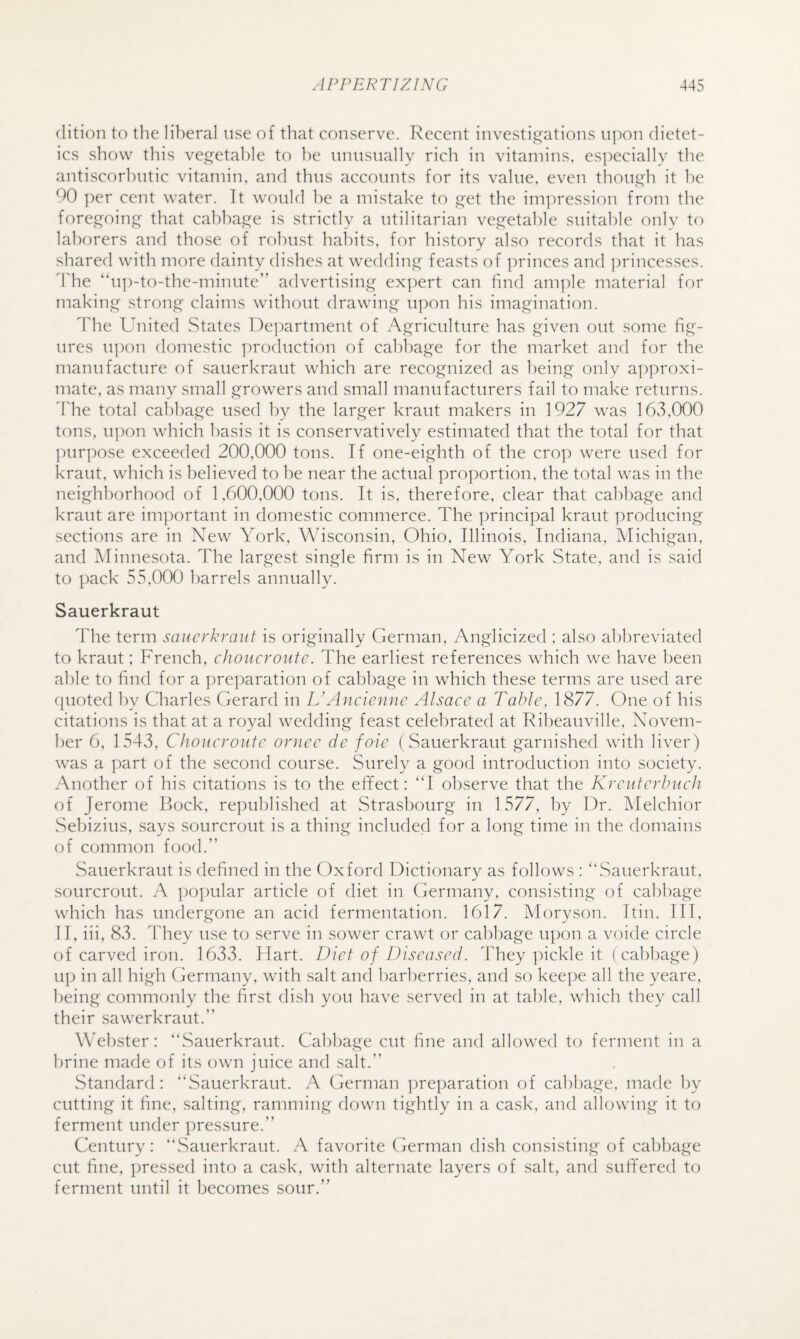 APPERTIZING 445

dition to the liberal use of that conserve. Recent investigations upon dietetics show this vegetable to be unusually rich in vitamins, especially the antiscorbutic vitamin, and thus accounts for its value, even though it be 90 per cent water. It would be a mistake to get the impression from the foregoing that cabbage is strictly a utilitarian vegetable suitable only to laborers and those of robust habits, for history also records that it has shared with more dainty dishes at wedding feasts of princes and princesses. The "up-to-the-minute" advertising expert can find ample material for making strong claims without drawing upon his imagination.

The United States Department of Agriculture has given out some figures upon domestic production of cabbage for the market and for the manufacture of sauerkraut which are recognized as being only approximate, as many small growers and small manufacturers fail to make returns. The total cabbage used by the larger kraut makers in 1927 was 163,000 tons, upon which basis it is conservatively estimated that the total for that purpose exceeded 200,000 tons. If one-eighth of the crop were used for kraut, which is believed to be near the actual proportion, the total was in the neighborhood of 1,600,000 tons. It is, therefore, clear that cabbage and kraut are important in domestic commerce. The principal kraut producing sections are in New York, Wisconsin, Ohio, Illinois, Indiana, Michigan, and Minnesota. The largest single firm is in New York State, and is said to pack 55,000 barrels annually.

Sauerkraut

The term sauerkraut is originally German, Anglicized; also abbreviated to kraut; French, choucroute. The earliest references which we have been able to find for a preparation of cabbage in which these terms are used are quoted by Charles Gerard in L'Ancienne Alsace a Table, 1877. One of his citations is that at a royal wedding feast celebrated at Ribeauville, November 6, 1543, Choucroute ornee de foie (Sauerkraut garnished with liver) was a part of the second course. Surely a good introduction into society. Another of his citations is to the effect: "I observe that the Kreuterbuch of Jerome Bock, republished at Strasbourg in 1577, by Dr. Melchior Sebizius, says sourcrout is a thing included for a long time in the domains of common food."

Sauerkraut is defined in the Oxford Dictionary as follows: "Sauerkraut, sourcrout. A popular article of diet in Germany, consisting of cabbage which has undergone an acid fermentation. 1617. Moryson. Itin. III, II, iii, 83. They use to serve in sower crawt or cabbage upon a voide circle of carved iron. 1633. Hart. Diet of Diseased. They pickle it (cabbage) up in all high Germany, with salt and barberries, and so keepe all the yeare, being commonly the first dish you have served in at table, which they call their sawerkraut."

Webster: "Sauerkraut. Cabbage cut fine and allowed to ferment in a brine made of its own juice and salt."

Standard: "Sauerkraut. A German preparation of cabbage, made by cutting it fine, salting, ramming down tightly in a cask, and allowing it to ferment under pressure."

Century: "Sauerkraut. A favorite German dish consisting of cabbage cut fine, pressed into a cask, with alternate layers of salt, and suffered to ferment until it becomes sour."